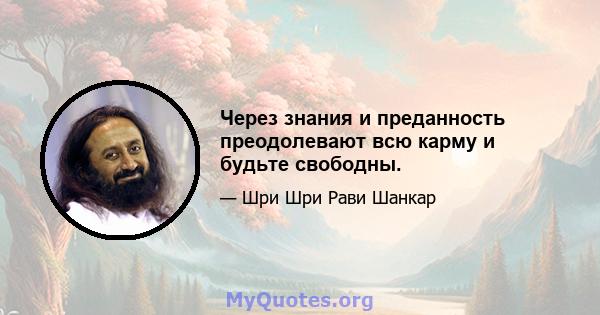 Через знания и преданность преодолевают всю карму и будьте свободны.

— Шри Шри Рави Шанкар

MyQuotes.org